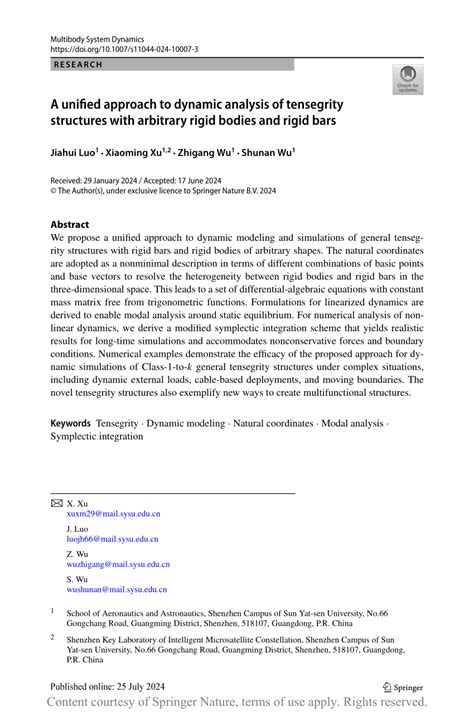 Multibody System Dynamics
https://doi.org/10.1007/s11044-024-10007-3

RESEARCH

Check for updates

A unified approach to dynamic analysis of tensegrity structures with arbitrary rigid bodies and rigid bars

Jiahui Luo$^1$ · Xiaoming Xu$^{1,2}$ · Zhigang Wu$^1$ · Shunan Wu$^1$

Received: 29 January 2024 / Accepted: 17 June 2024
© The Author(s), under exclusive licence to Springer Nature B.V. 2024

Abstract
We propose a unified approach to dynamic modeling and simulations of general tensegrity structures with rigid bars and rigid bodies of arbitrary shapes. The natural coordinates are adopted as a nonminimal description in terms of different combinations of basic points and base vectors to resolve the heterogeneity between rigid bodies and rigid bars in the three-dimensional space. This leads to a set of differential-algebraic equations with constant mass matrix free from trigonometric functions. Formulations for linearized dynamics are derived to enable modal analysis around static equilibrium. For numerical analysis of nonlinear dynamics, we derive a modified symplectic integration scheme that yields realistic results for long-time simulations and accommodates nonconservative forces and boundary conditions. Numerical examples demonstrate the efficacy of the proposed approach for dynamic simulations of Class-1-to-$k$ general tensegrity structures under complex situations, including dynamic external loads, cable-based deployments, and moving boundaries. The novel tensegrity structures also exemplify new ways to create multifunctional structures.

Keywords Tensegrity · Dynamic modeling · Natural coordinates · Modal analysis · Symplectic integration

X. Xu
xuxm29@mail.sysu.edu.cn

J. Luo
luojh66@mail.sysu.edu.cn

Z. Wu
wuzhigang@mail.sysu.edu.cn

S. Wu
wushunan@mail.sysu.edu.cn

$^1$ School of Aeronautics and Astronautics, Shenzhen Campus of Sun Yat-sen University, No.66 Gongchang Road, Guangming District, Shenzhen, 518107, Guangdong, P.R. China

$^2$ Shenzhen Key Laboratory of Intelligent Microsatellite Constellation, Shenzhen Campus of Sun Yat-sen University, No.66 Gongchang Road, Guangming District, Shenzhen, 518107, Guangdong, P.R. China

Published online: 25 July 2024

Springer

Content courtesy of Springer Nature, terms of use apply. Rights reserved.